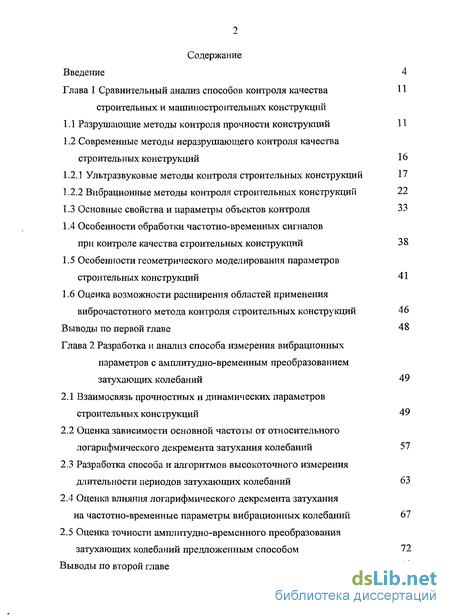 2

Содержание

Введение 4

Глава 1 Сравнительный анализ способов контроля качества строительных и машиностроительных конструкций 11

1.1 Разрушающие методы контроля прочности конструкций 11

1.2 Современные методы неразрушающего контроля качества строительных конструкций 16

1.2.1 Ультразвуковые методы контроля строительных конструкций 17

1.2.2 Вибрационные методы контроля строительных конструкций 22

1.3 Основные свойства и параметры объектов контроля 33

1.4 Особенности обработки частотно-временных сигналов при контроле качества строительных конструкций 38

1.5 Особенности геометрического моделирования параметров строительных конструкций 41

1.6 Оценка возможности расширения областей применения виброчастотного метода контроля строительных конструкций 46

Выводы по первой главе 48

Глава 2 Разработка и анализ способа измерения вибрационных параметров с амплитудно-временным преобразованием затухающих колебаний 49

2.1 Взаимосвязь прочностных и динамических параметров строительных конструкций 49

2.2 Оценка зависимости основной частоты от относительного логарифмического декремента затухания колебаний 57

2.3 Разработка способа и алгоритмов высокоточного измерения длительности периодов затухающих колебаний 63

2.4 Оценка влияния логарифмического декремента затухания на частотно-временные параметры вибрационных колебаний 67

2.5 Оценка точности амплитудно-временного преобразования затухающих колебаний предложенным способом 72

Выводы по второй главе

dsLib.net
библиотека диссертаций